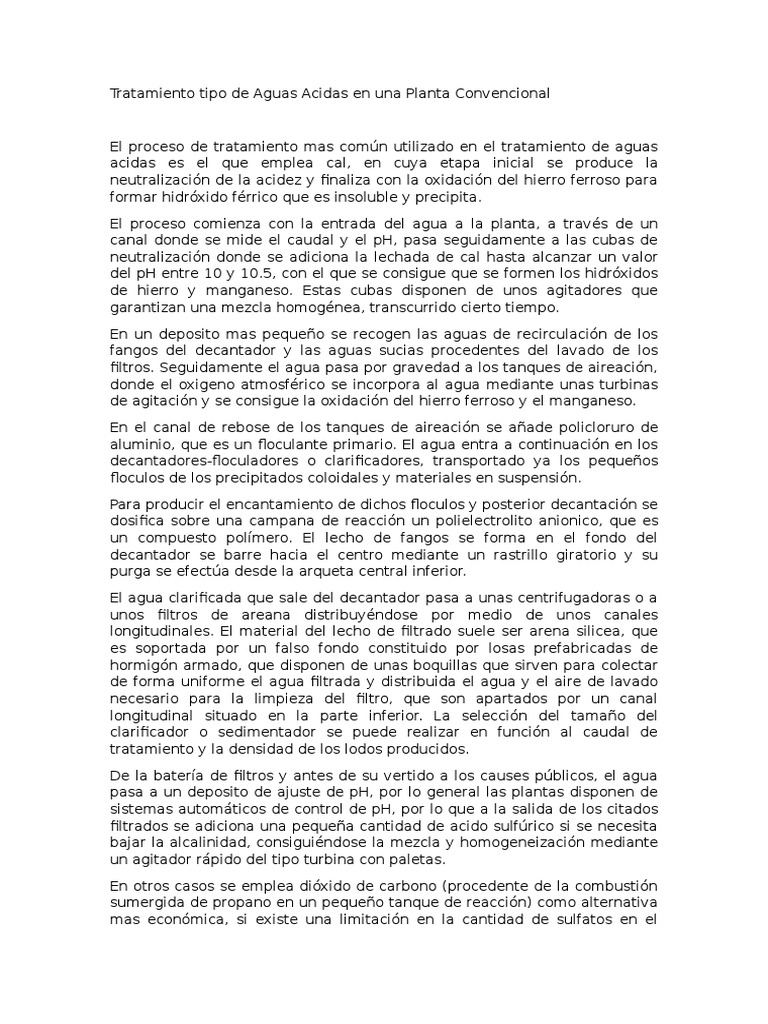 Tratamiento tipo de Aguas Acidas en una Planta Convencional

El proceso de tratamiento mas común utilizado en el tratamiento de aguas acidas es el que emplea cal, en cuya etapa inicial se produce la neutralización de la acidez y finaliza con la oxidación del hierro ferroso para formar hidróxido férrico que es insoluble y precipita.

El proceso comienza con la entrada del agua a la planta, a través de un canal donde se mide el caudal y el pH, pasa seguidamente a las cubas de neutralización donde se adiciona la lechada de cal hasta alcanzar un valor del pH entre 10 y 10.5, con el que se consigue que se formen los hidróxidos de hierro y manganeso. Estas cubas disponen de unos agitadores que garantizan una mezcla homogénea, transcurrido cierto tiempo.

En un deposito mas pequeño se recogen las aguas de recirculación de los fangos del decantador y las aguas sucias procedentes del lavado de los filtros. Seguidamente el agua pasa por gravedad a los tanques de aireación, donde el oxigeno atmosférico se incorpora al agua mediante unas turbinas de agitación y se consigue la oxidación del hierro ferroso y el manganeso.

En el canal de rebose de los tanques de aireación se añade policloruro de aluminio, que es un floculante primario. El agua entra a continuación en los decantadores-floculadores o clarificadores, transportado ya los pequeños floculos de los precipitados coloidales y materiales en suspensión.

Para producir el encantamiento de dichos floculos y posterior decantación se dosifica sobre una campana de reacción un polielectrolito anionico, que es un compuesto polímero. El lecho de fangos se forma en el fondo del decantador se barre hacia el centro mediante un rastrillo giratorio y su purga se efectúa desde la arqueta central inferior.

El agua clarificada que sale del decantador pasa a unas centrifugadoras o a unos filtros de areana distribuyéndose por medio de unos canales longitudinales. El material del lecho de filtrado suele ser arena silicea, que es soportada por un falso fondo constituido por losas prefabricadas de hormigón armado, que disponen de unas boquillas que sirven para colectar de forma uniforme el agua filtrada y distribuida el agua y el aire de lavado necesario para la limpieza del filtro, que son apartados por un canal longitudinal situado en la parte inferior. La selección del tamaño del clarificador o sedimentador se puede realizar en función al caudal de tratamiento y la densidad de los lodos producidos.

De la batería de filtros y antes de su vertido a los causes públicos, el agua pasa a un deposito de ajuste de pH, por lo general las plantas disponen de sistemas automáticos de control de pH, por lo que a la salida de los citados filtrados se adiciona una pequeña cantidad de acido sulfúrico si se necesita bajar la alcalinidad, consiguiéndose la mezcla y homogeneización mediante un agitador rápido del tipo turbina con paletas.

En otros casos se emplea dióxido de carbono (procedente de la combustión sumergida de propano en un pequeño tanque de reacción) como alternativa mas económica, si existe una limitación en la cantidad de sulfatos en el